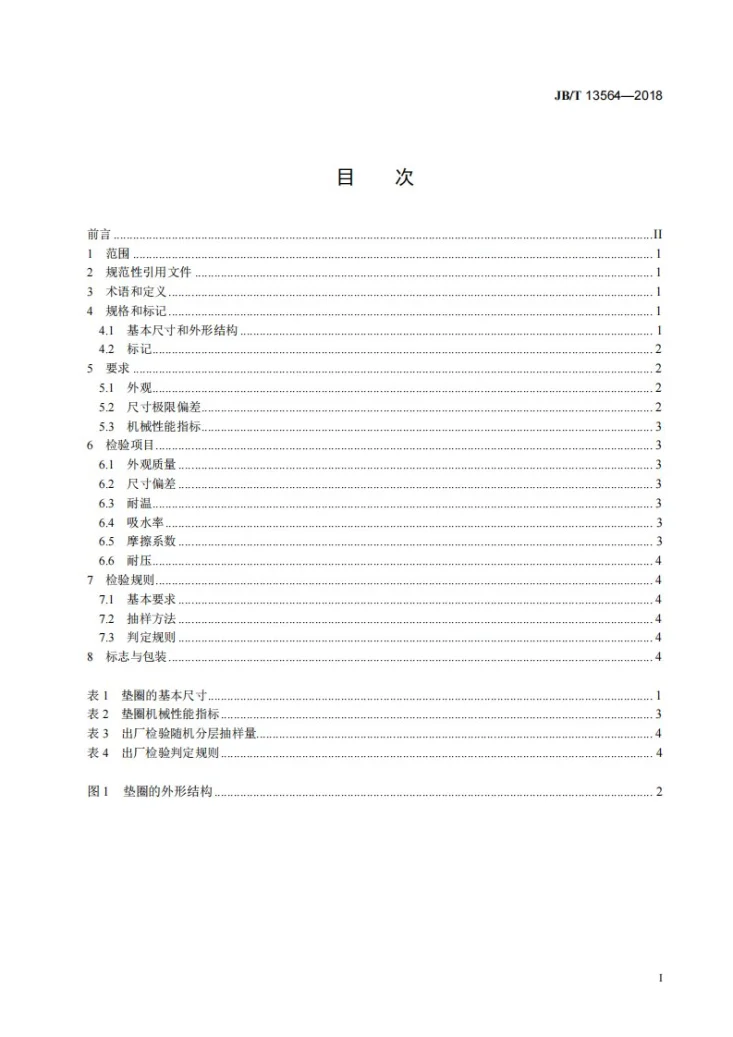 JB/T 13564—2018

目 次

前言 II
1 范围 1
2 规范性引用文件 1
3 术语和定义 1
4 规格和标记 1
4.1 基本尺寸和外形结构 1
4.2 标记 2
5 要求 2
5.1 外观 2
5.2 尺寸极限偏差 2
5.3 机械性能指标 3
6 检验项目 3
6.1 外观质量 3
6.2 尺寸偏差 3
6.3 耐温 3
6.4 吸水率 3
6.5 摩擦系数 3
6.6 耐压 4
7 检验规则 4
7.1 基本要求 4
7.2 抽样方法 4
7.3 判定规则 4
8 标志与包装 4

表1 垫圈的基本尺寸 1
表2 垫圈机械性能指标 3
表3 出厂检验随机分层抽样量 4
表4 出厂检验判定规则 4

图1 垫圈的外形结构 2

I